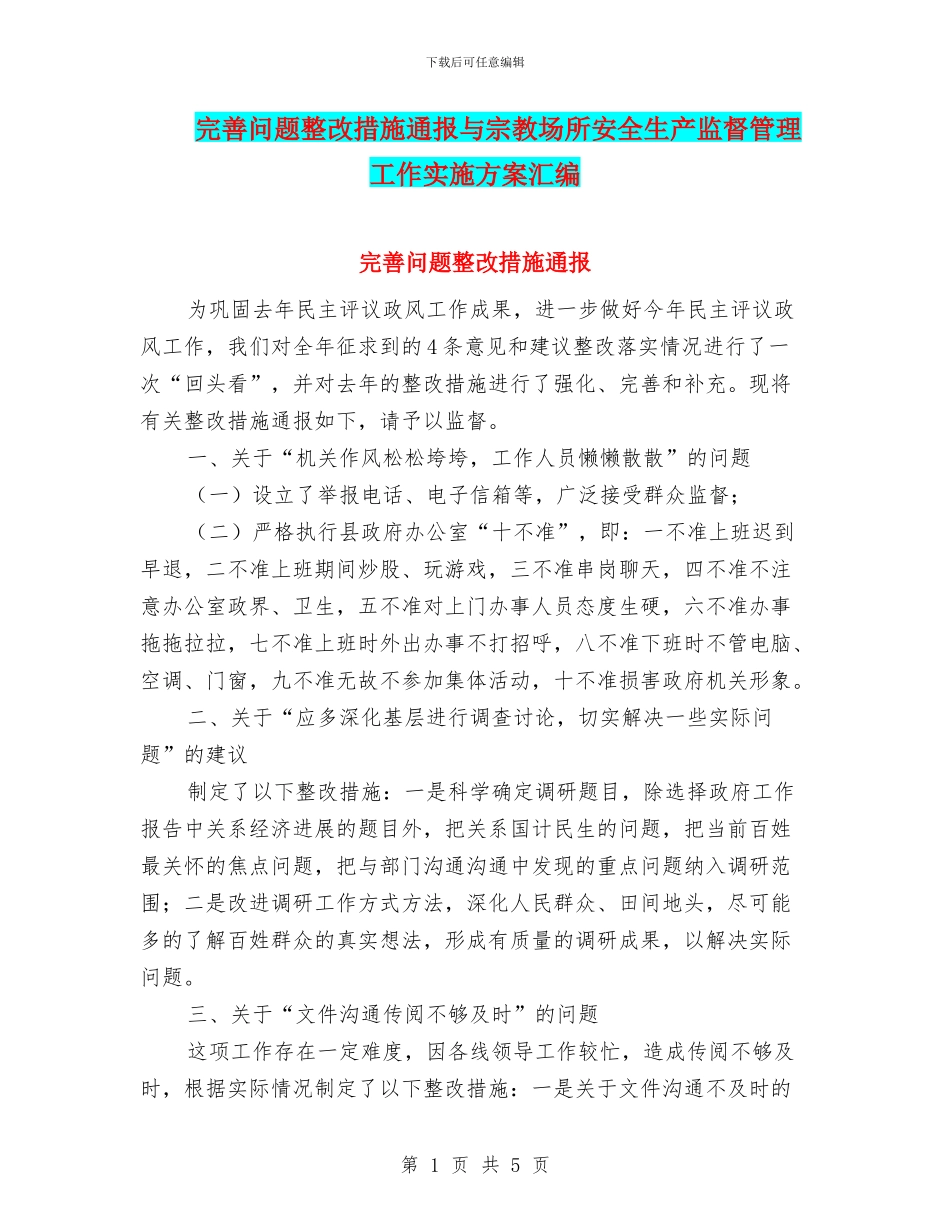 下载后可任意编辑

完善问题整改措施通报与宗教场所安全生产监督管理工作实施方案汇编

完善问题整改措施通报

为巩固去年民主评议政风工作成果，进一步做好今年民主评议政风工作，我们对全年征求到的4条意见和建议整改落实情况进行了一次“回头看”，并对去年的整改措施进行了强化、完善和补充。现将有关整改措施通报如下，请予以监督。

一、关于“机关作风松松垮垮，工作人员懒懒散散”的问题

（一）设立了举报电话、电子信箱等，广泛接受群众监督；

（二）严格执行县政府办公室“十不准”，即：一不准上班迟到早退，二不准上班期间炒股、玩游戏，三不准串岗聊天，四不准不注意办公室政界、卫生，五不准对上门办事人员态度生硬，六不准办事拖拖拉拉，七不准上班时外出办事不打招呼，八不准下班时不管电脑、空调、门窗，九不准无故不参加集体活动，十不准损害政府机关形象。

二、关于“应多深化基层进行调查讨论，切实解决一些实际问题”的建议

制定了以下整改措施：一是科学确定调研题目，除选择政府工作报告中关系经济进展的题目外，把关系国计民生的问题，把当前百姓最关怀的焦点问题，把与部门沟通沟通中发现的重点问题纳入调研范围；二是改进调研工作方式方法，深化人民群众、田间地头，尽可能多的了解百姓群众的真实想法，形成有质量的调研成果，以解决实际问题。

三、关于“文件沟通传阅不够及时”的问题

这项工作存在一定难度，因各线领导工作较忙，造成传阅不够及时，根据实际情况制定了以下整改措施：一是关于文件沟通不及时的

第 1 页 共 5 页